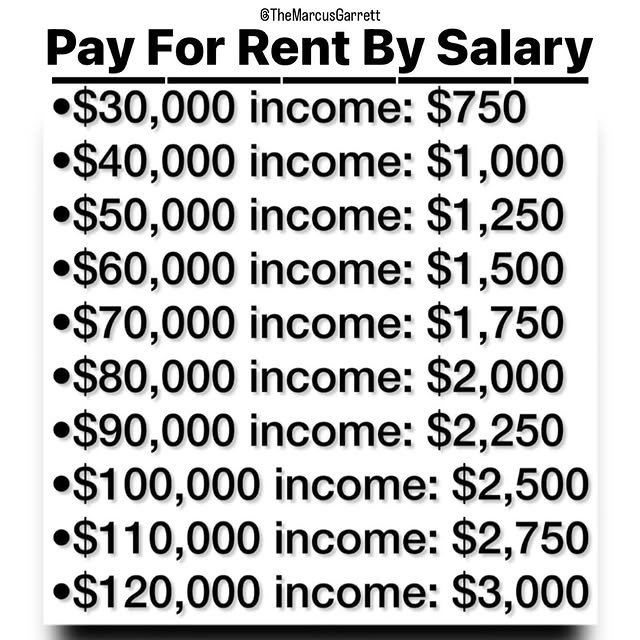 @TheMarcusGarrett

Pay For Rent By Salary

• $30,000 income: $750
• $40,000 income: $1,000
• $50,000 income: $1,250
• $60,000 income: $1,500
• $70,000 income: $1,750
• $80,000 income: $2,000
• $90,000 income: $2,250
• $100,000 income: $2,500
• $110,000 income: $2,750
• $120,000 income: $3,000